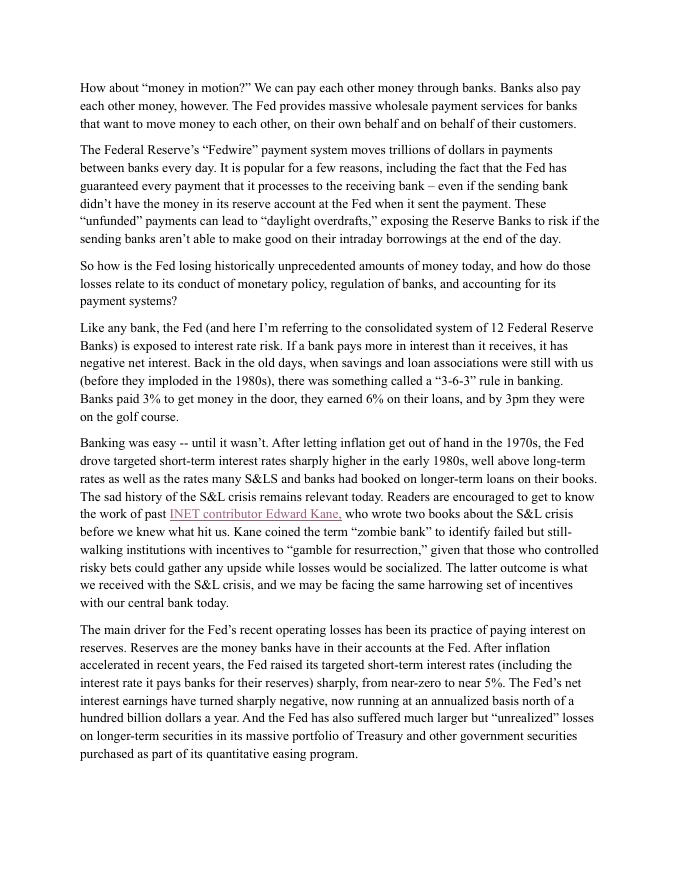 How about “money in motion?” We can pay each other money through banks. Banks also pay each other money, however. The Fed provides massive wholesale payment services for banks that want to move money to each other, on their own behalf and on behalf of their customers.

The Federal Reserve’s “Fedwire” payment system moves trillions of dollars in payments between banks every day. It is popular for a few reasons, including the fact that the Fed has guaranteed every payment that it processes to the receiving bank – even if the sending bank didn’t have the money in its reserve account at the Fed when it sent the payment. These “unfunded” payments can lead to “daylight overdrafts,” exposing the Reserve Banks to risk if the sending banks aren’t able to make good on their intraday borrowings at the end of the day.

So how is the Fed losing historically unprecedented amounts of money today, and how do those losses relate to its conduct of monetary policy, regulation of banks, and accounting for its payment systems?

Like any bank, the Fed (and here I’m referring to the consolidated system of 12 Federal Reserve Banks) is exposed to interest rate risk. If a bank pays more in interest than it receives, it has negative net interest. Back in the old days, when savings and loan associations were still with us (before they imploded in the 1980s), there was something called a “3-6-3” rule in banking. Banks paid 3% to get money in the door, they earned 6% on their loans, and by 3pm they were on the golf course.

Banking was easy -- until it wasn’t. After letting inflation get out of hand in the 1970s, the Fed drove targeted short-term interest rates sharply higher in the early 1980s, well above long-term rates as well as the rates many S&LS and banks had booked on longer-term loans on their books. The sad history of the S&L crisis remains relevant today. Readers are encouraged to get to know the work of past INET contributor Edward Kane, who wrote two books about the S&L crisis before we knew what hit us. Kane coined the term “zombie bank” to identify failed but still-walking institutions with incentives to “gamble for resurrection,” given that those who controlled risky bets could gather any upside while losses would be socialized. The latter outcome is what we received with the S&L crisis, and we may be facing the same harrowing set of incentives with our central bank today.

The main driver for the Fed’s recent operating losses has been its practice of paying interest on reserves. Reserves are the money banks have in their accounts at the Fed. After inflation accelerated in recent years, the Fed raised its targeted short-term interest rates (including the interest rate it pays banks for their reserves) sharply, from near-zero to near 5%. The Fed’s net interest earnings have turned sharply negative, now running at an annualized basis north of a hundred billion dollars a year. And the Fed has also suffered much larger but “unrealized” losses on longer-term securities in its massive portfolio of Treasury and other government securities purchased as part of its quantitative easing program.